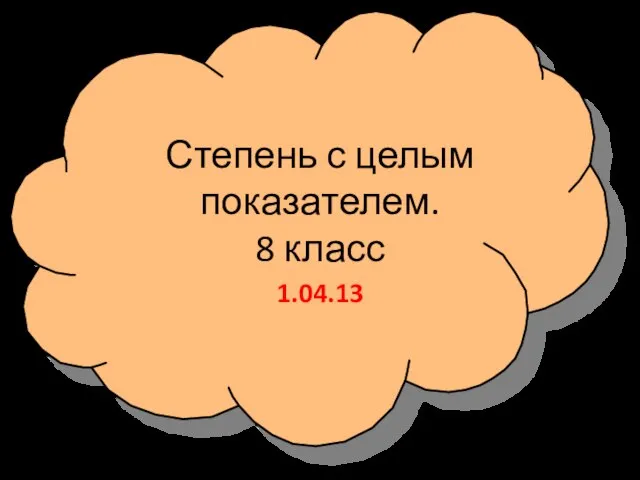 Степень с целым показателем.
8 класс

1.04.13